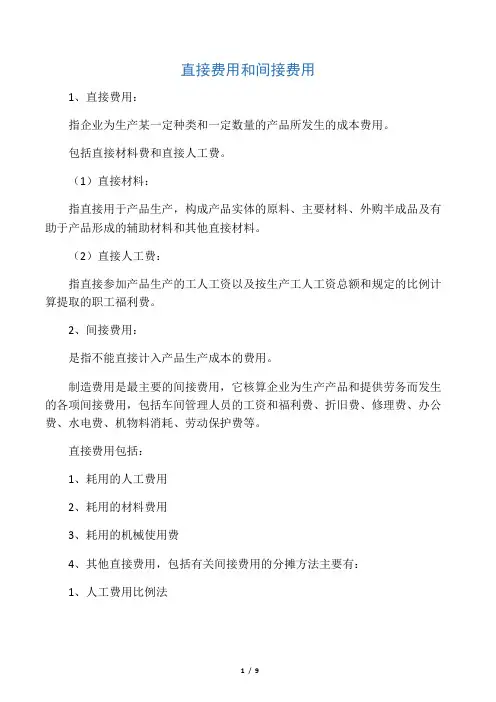 直接费用和间接费用

1、直接费用:

指企业为生产某一定种类和一定数量的产品所发生的成本费用。

包括直接材料费和直接人工费。

（1）直接材料:

指直接用于产品生产，构成产品实体的原料、主要材料、外购半成品及有助于产品形成的辅助材料和其他直接材料。

（2）直接人工费:

指直接参加产品生产的工人工资以及按生产工人工资总额和规定的比例计算提取的职工福利费。

2、间接费用:

是指不能直接计入产品生产成本的费用。

制造费用是最主要的间接费用，它核算企业为生产产品和提供劳务而发生的各项间接费用，包括车间管理人员的工资和福利费、折旧费、修理费、办公费、水电费、机物料消耗、劳动保护费等。

直接费用包括:

1、耗用的人工费用

2、耗用的材料费用

3、耗用的机械使用费

4、其他直接费用，包括有关间接费用的分摊方法主要有:

1、人工费用比例法

1 / 9